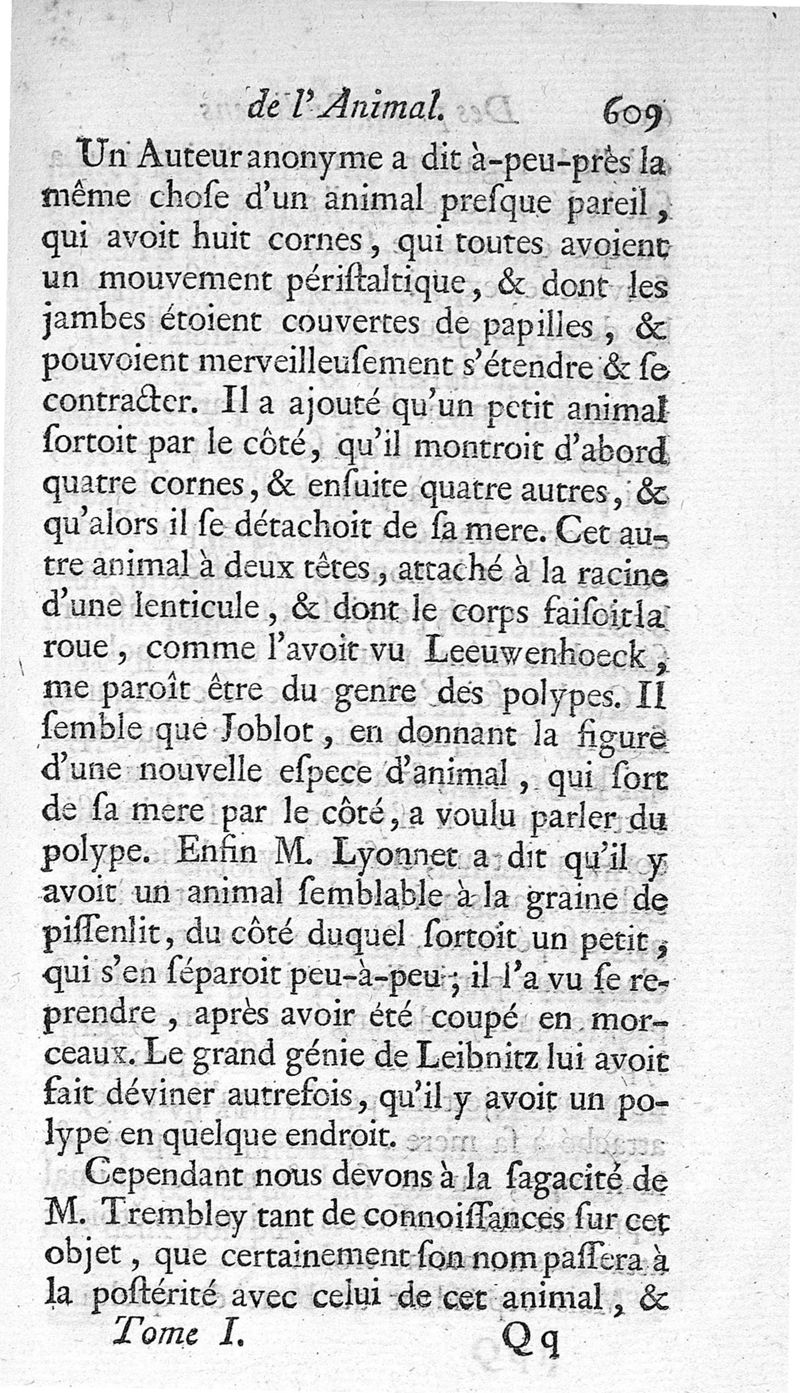 de l'Animal. 609

Un Auteur anonyme a dit à-peu-près la même chose d'un animal presque pareil, qui avoit huit cornes, qui toutes avoient un mouvement péristaltique, & dont les jambes étoient couvertes de papilles, & pouvoient merveilleusement s'étendre & se contracter. Il a ajouté qu'un petit animal sortoit par le côté, qu'il montroit d'abord quatre cornes, & ensuite quatre autres, & qu'alors il se détachoit de sa mere. Cet autre animal à deux têtes, attaché à la racine d'une lenticule, & dont le corps faisoit la roue, comme l'avoit vu Leeuwenhoeck, me paroît être du genre des polypes. Il semble que Joblot, en donnant la figure d'une nouvelle espece d'animal, qui sort de sa mere par le côté, a voulu parler du polype. Enfin M. Lyonnet a dit qu'il y avoit un animal semblable à la graine de pissenlit, du côté duquel sortoit un petit, qui s'en séparoit peu-à-peu; il l'a vu se reprendre, après avoir été coupé en morceaux. Le grand génie de Leibnitz lui avoit fait déviner autrefois, qu'il y avoit un polype en quelque endroit.

Cependant nous devons à la sagacité de M. Trembley tant de connoissances sur cet objet, que certainement son nom passera à la postérité avec celui de cet animal, &

Tome I. Qq